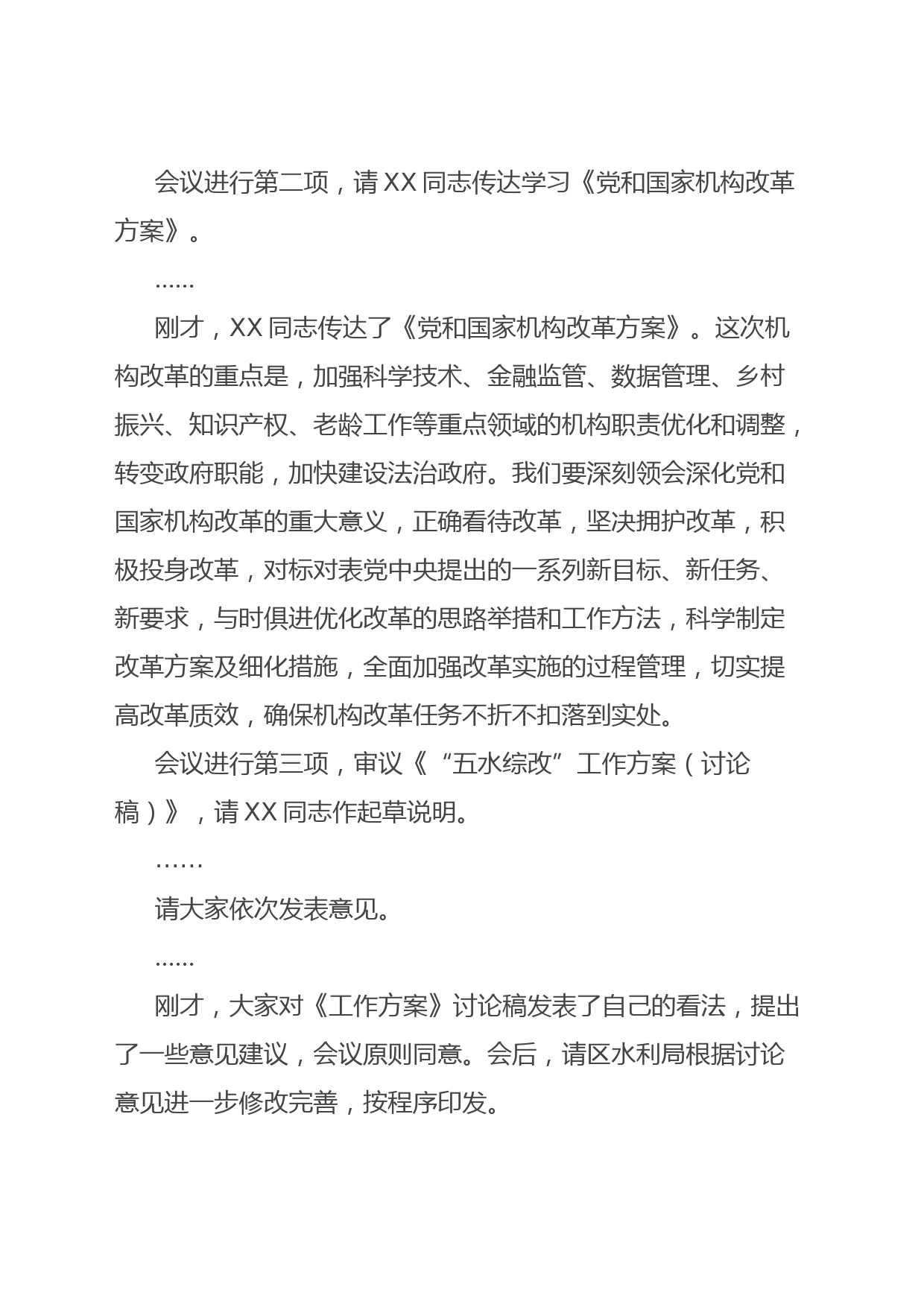 会议进行第二项，请XX同志传达学习《党和国家机构改革方案》。

......

刚才，XX同志传达了《党和国家机构改革方案》。这次机构改革的重点是，加强科学技术、金融监管、数据管理、乡村振兴、知识产权、老龄工作等重点领域的机构职责优化和调整，转变政府职能，加快建设法治政府。我们要深刻领会深化党和国家机构改革的重大意义，正确看待改革，坚决拥护改革，积极投身改革，对标对表党中央提出的一系列新目标、新任务、新要求，与时俱进优化改革的思路举措和工作方法，科学制定改革方案及细化措施，全面加强改革实施的过程管理，切实提高改革质效，确保机构改革任务不折不扣落到实处。

会议进行第三项，审议《“五水综改”工作方案（讨论稿）》，请XX同志作起草说明。

……

请大家依次发表意见。

......

刚才，大家对《工作方案》讨论稿发表了自己的看法，提出了一些意见建议，会议原则同意。会后，请区水利局根据讨论意见进一步修改完善，按程序印发。